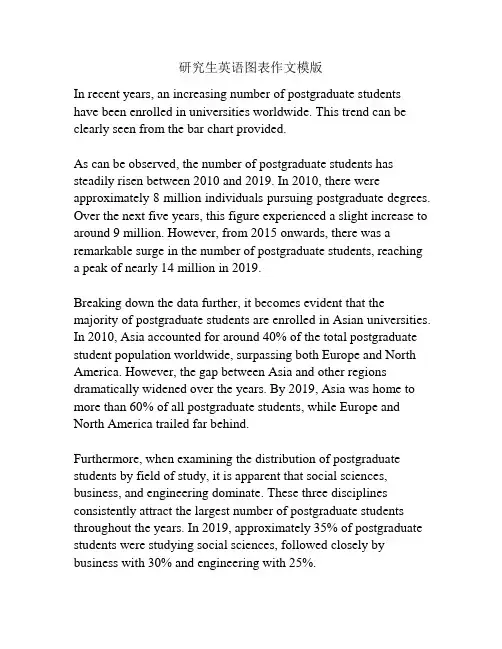 研究生英语图表作文模版

In recent years, an increasing number of postgraduate students have been enrolled in universities worldwide. This trend can be clearly seen from the bar chart provided.

As can be observed, the number of postgraduate students has steadily risen between 2010 and 2019. In 2010, there were approximately 8 million individuals pursuing postgraduate degrees. Over the next five years, this figure experienced a slight increase to around 9 million. However, from 2015 onwards, there was a remarkable surge in the number of postgraduate students, reaching a peak of nearly 14 million in 2019.

Breaking down the data further, it becomes evident that the majority of postgraduate students are enrolled in Asian universities. In 2010, Asia accounted for around 40% of the total postgraduate student population worldwide, surpassing both Europe and North America. However, the gap between Asia and other regions dramatically widened over the years. By 2019, Asia was home to more than 60% of all postgraduate students, while Europe and North America trailed far behind.

Furthermore, when examining the distribution of postgraduate students by field of study, it is apparent that social sciences, business, and engineering dominate. These three disciplines consistently attract the largest number of postgraduate students throughout the years. In 2019, approximately 35% of postgraduate students were studying social sciences, followed closely by business with 30% and engineering with 25%.